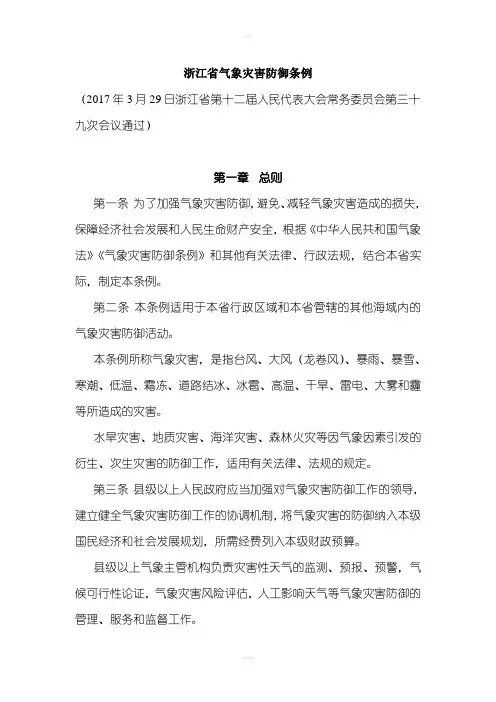 浙江省气象灾害防御条例

（2017 年 3 月 29 日浙江省第十二届人民代表大会常务委员会第三十九次会议通过）

第一章　总则

第一条　为了加强气象灾害防御，避免、减轻气象灾害造成的损失，保障经济社会发展和人民生命财产安全，根据《中华人民共和国气象法》《气象灾害防御条例》和其他有关法律、行政法规，结合本省实际，制定本条例。

第二条　本条例适用于本省行政区域和本省管辖的其他海域内的气象灾害防御活动。

本条例所称气象灾害，是指台风、大风（龙卷风）、暴雨、暴雪、寒潮、低温、霜冻、道路结冰、冰雹、高温、干旱、雷电、大雾和霾等所造成的灾害。

水旱灾害、地质灾害、海洋灾害、森林火灾等因气象因素引发的衍生、次生灾害的防御工作，适用有关法律、法规的规定。

第三条　县级以上人民政府应当加强对气象灾害防御工作的领导，建立健全气象灾害防御工作的协调机制，将气象灾害的防御纳入本级国民经济和社会发展规划，所需经费列入本级财政预算。

县级以上气象主管机构负责灾害性天气的监测、预报、预警，气候可行性论证，气象灾害风险评估，人工影响天气等气象灾害防御的管理、服务和监督工作。